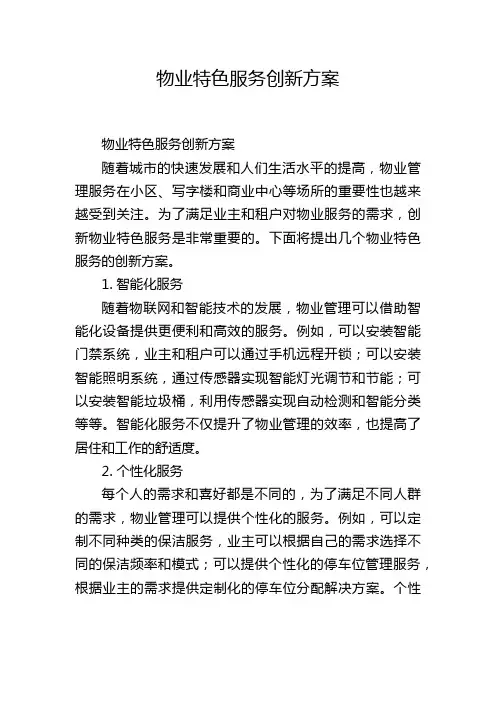 物业特色服务创新方案

物业特色服务创新方案

随着城市的快速发展和人们生活水平的提高，物业管理服务在小区、写字楼和商业中心等场所的重要性也越来越受到关注。为了满足业主和租户对物业服务的需求，创新物业特色服务是非常重要的。下面将提出几个物业特色服务的创新方案。

1. 智能化服务

随着物联网和智能技术的发展，物业管理可以借助智能化设备提供更便利和高效的服务。例如，可以安装智能门禁系统，业主和租户可以通过手机远程开锁；可以安装智能照明系统，通过传感器实现智能灯光调节和节能；可以安装智能垃圾桶，利用传感器实现自动检测和智能分类等等。智能化服务不仅提升了物业管理的效率，也提高了居住和工作的舒适度。

2. 个性化服务

每个人的需求和喜好都是不同的，为了满足不同人群的需求，物业管理可以提供个性化的服务。例如，可以定制不同种类的保洁服务，业主可以根据自己的需求选择不同的保洁频率和模式；可以提供个性化的停车位管理服务，根据业主的需求提供定制化的停车位分配解决方案。个性